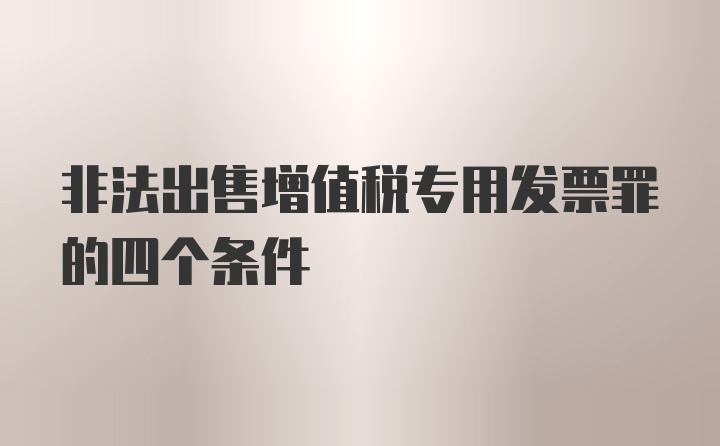 非法出售增值税专用发票罪的四个条件